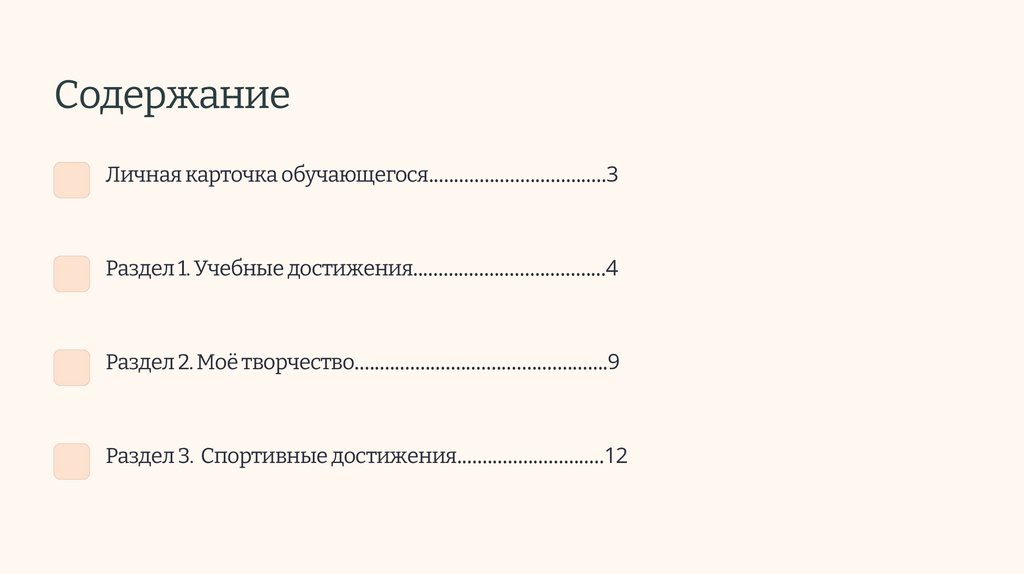 Содержание

Личная карточка обучающегося 3

Раздел 1. Учебные достижения 4

Раздел 2. Моё творчество 9

Раздел 3. Спортивные достижения 12